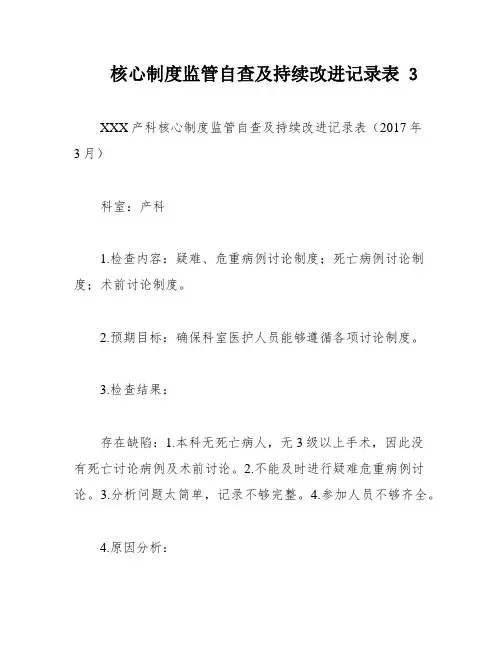 核心制度监管自查及持续改进记录表 3

XXX产科核心制度监管自查及持续改进记录表（2017年3月）

科室：产科

1.检查内容：疑难、危重病例讨论制度；死亡病例讨论制度；术前讨论制度。

2.预期目标：确保科室医护人员能够遵循各项讨论制度。

3.检查结果：

存在缺陷：1.本科无死亡病人，无3级以上手术，因此没有死亡讨论病例及术前讨论。2.不能及时进行疑难危重病例讨论。3.分析问题太简单，记录不够完整。4.参加人员不够齐全。

4.原因分析：